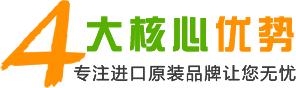 4大核心优势
专注进口原装品牌让您无忧